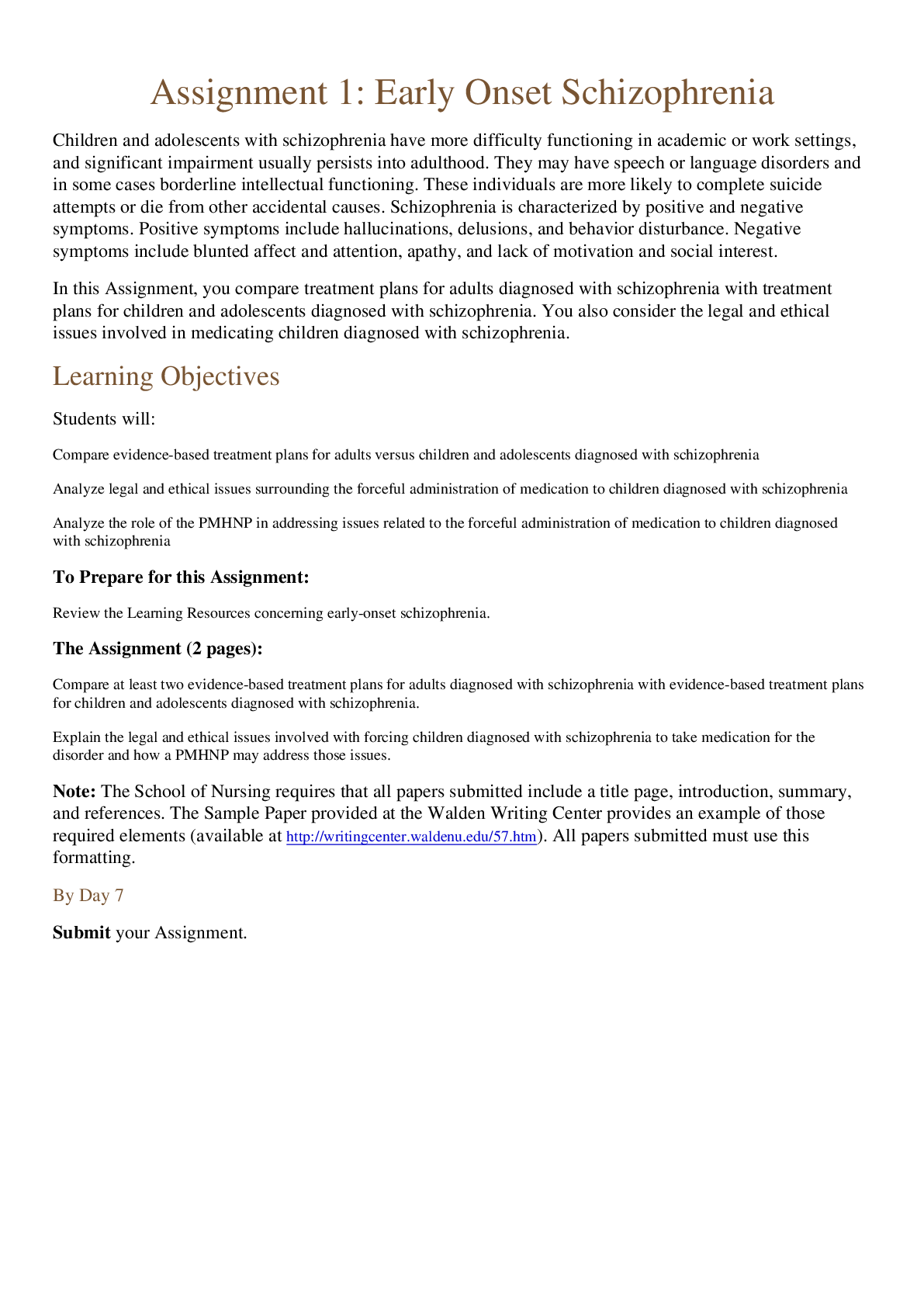 Assignment 1: Early Onset Schizophrenia

Children and adolescents with schizophrenia have more difficulty functioning in academic or work settings, and significant impairment usually persists into adulthood. They may have speech or language disorders and in some cases borderline intellectual functioning. These individuals are more likely to complete suicide attempts or die from other accidental causes. Schizophrenia is characterized by positive and negative symptoms. Positive symptoms include hallucinations, delusions, and behavior disturbance. Negative symptoms include blunted affect and attention, apathy, and lack of motivation and social interest.

In this Assignment, you compare treatment plans for adults diagnosed with schizophrenia with treatment plans for children and adolescents diagnosed with schizophrenia. You also consider the legal and ethical issues involved in medicating children diagnosed with schizophrenia.

Learning Objectives

Students will:

Compare evidence-based treatment plans for adults versus children and adolescents diagnosed with schizophrenia

Analyze legal and ethical issues surrounding the forceful administration of medication to children diagnosed with schizophrenia

Analyze the role of the PMHNP in addressing issues related to the forceful administration of medication to children diagnosed with schizophrenia

To Prepare for this Assignment:

Review the Learning Resources concerning early-onset schizophrenia.

The Assignment (2 pages):

Compare at least two evidence-based treatment plans for adults diagnosed with schizophrenia with evidence-based treatment plans for children and adolescents diagnosed with schizophrenia.

Explain the legal and ethical issues involved with forcing children diagnosed with schizophrenia to take medication for the disorder and how a PMHNP may address those issues.

Note: The School of Nursing requires that all papers submitted include a title page, introduction, summary, and references. The Sample Paper provided at the Walden Writing Center provides an example of those required elements (available at http://writingcenter.waldenu.edu/57.htm). All papers submitted must use this formatting.

By Day 7

Submit your Assignment.